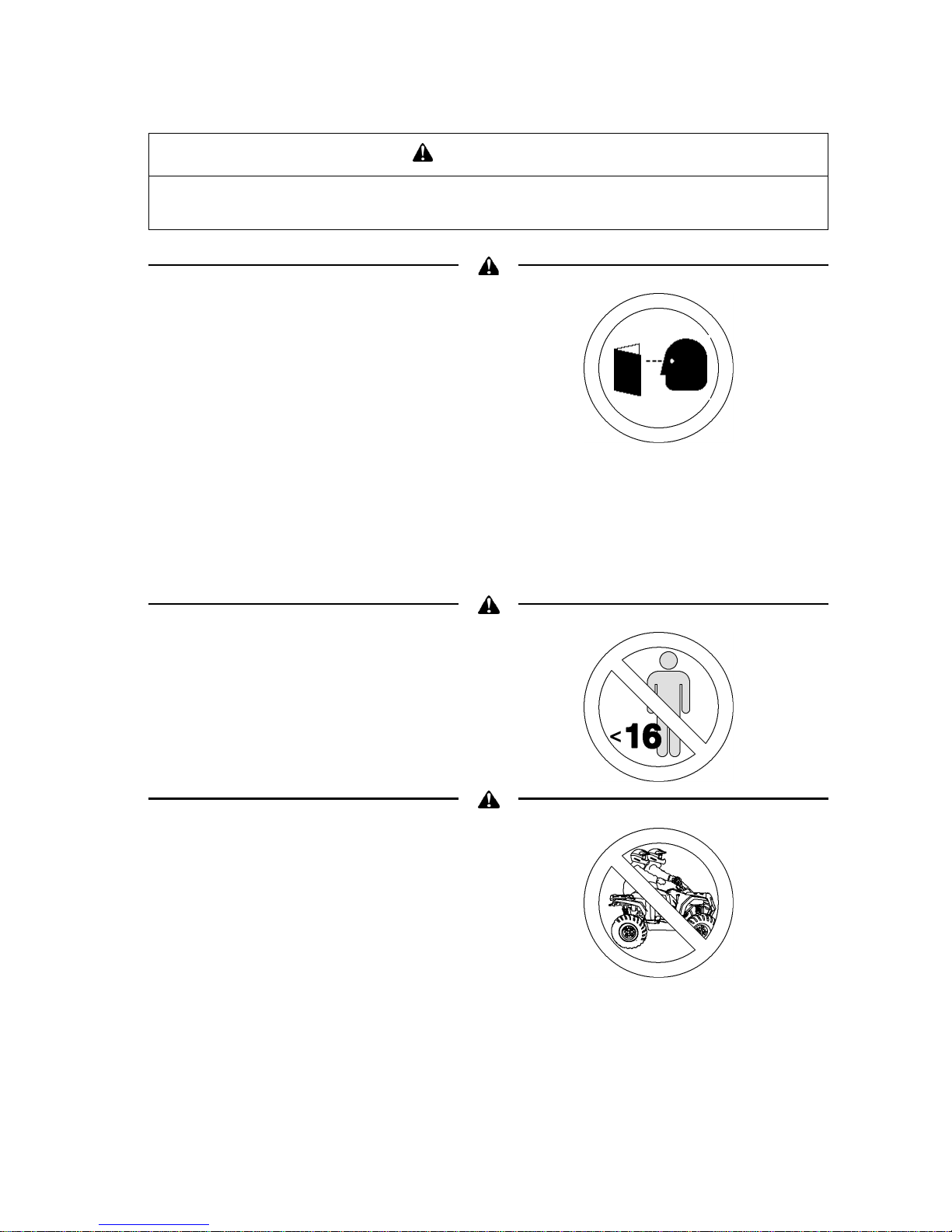 <16